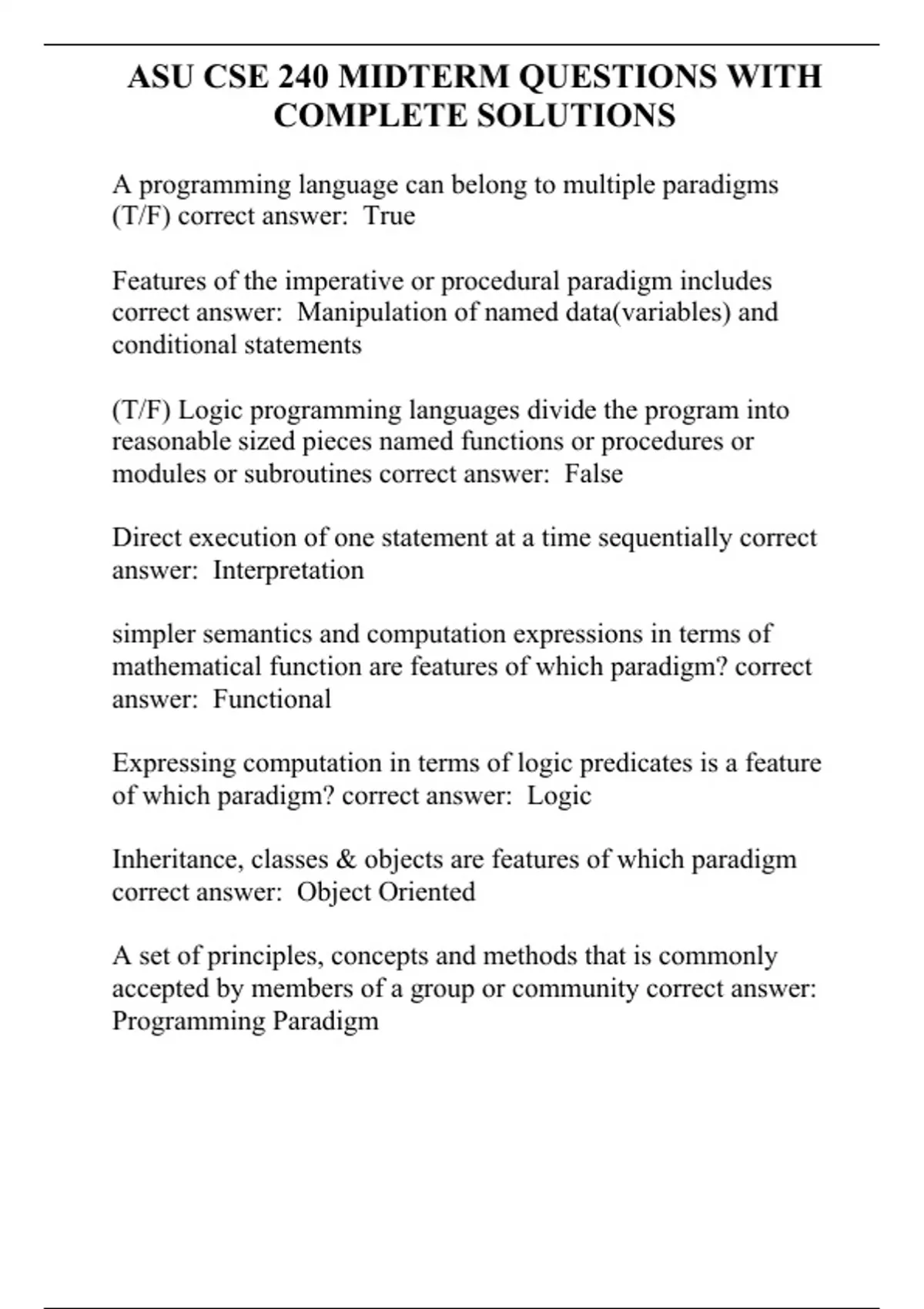 ASU CSE 240 MIDTERM QUESTIONS WITH COMPLETE SOLUTIONS

A programming language can belong to multiple paradigms (T/F) correct answer:  True

Features of the imperative or procedural paradigm includes correct answer:  Manipulation of named data(variables) and conditional statements

(T/F) Logic programming languages divide the program into reasonable sized pieces named functions or procedures or modules or subroutines correct answer:  False

Direct execution of one statement at a time sequentially correct answer:  Interpretation

simpler semantics and computation expressions in terms of mathematical function are features of which paradigm? correct answer:  Functional

Expressing computation in terms of logic predicates is a feature of which paradigm? correct answer:  Logic

Inheritance, classes & objects are features of which paradigm correct answer:  Object Oriented

A set of principles, concepts and methods that is commonly accepted by members of a group or community correct answer: Programming Paradigm